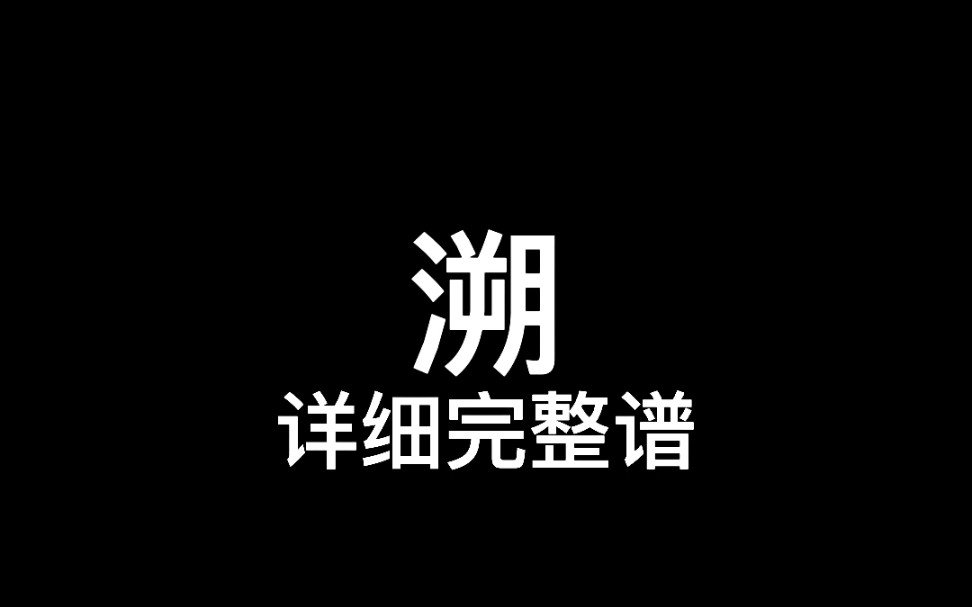 溯
详细完整谱